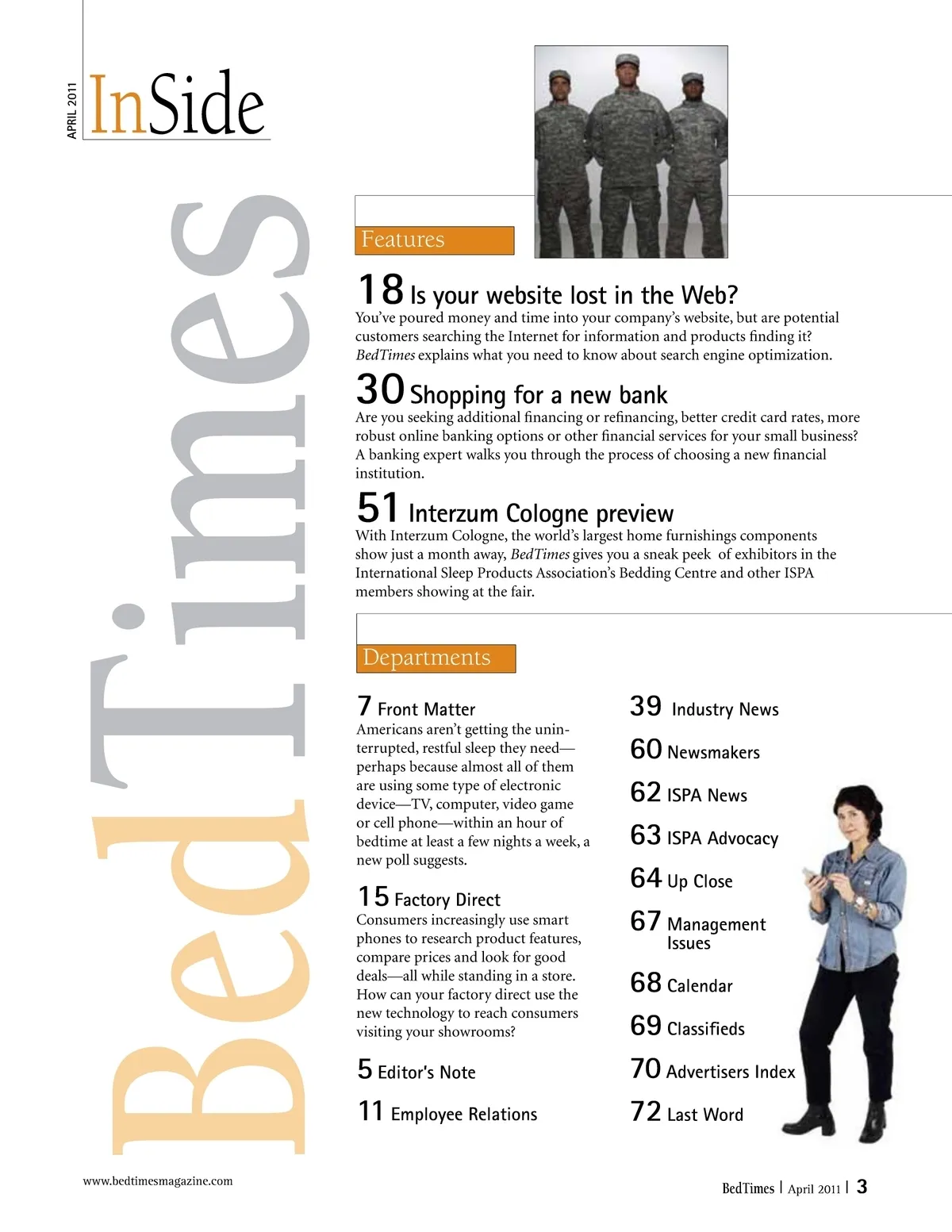 APRIL 2011

InSide

BedTimes

Features

18 Is your website lost in the Web?
You've poured money and time into your company's website, but are potential customers searching the Internet for information and products finding it? BedTimes explains what you need to know about search engine optimization.

30 Shopping for a new bank
Are you seeking additional financing or refinancing, better credit card rates, more robust online banking options or other financial services for your small business? A banking expert walks you through the process of choosing a new financial institution.

51 Interzum Cologne preview
With Interzum Cologne, the world's largest home furnishings components show just a month away, BedTimes gives you a sneak peek of exhibitors in the International Sleep Products Association's Bedding Centre and other ISPA members showing at the fair.

Departments

7 Front Matter
Americans aren't getting the uninterrupted, restful sleep they need—perhaps because almost all of them are using some type of electronic device—TV, computer, video game or cell phone—within an hour of bedtime at least a few nights a week, a new poll suggests.

15 Factory Direct
Consumers increasingly use smart phones to research product features, compare prices and look for good deals—all while standing in a store. How can your factory direct use the new technology to reach consumers visiting your showrooms?

5 Editor's Note

11 Employee Relations

39 Industry News

60 Newsmakers

62 ISPA News

63 ISPA Advocacy

64 Up Close

67 Management Issues

68 Calendar

69 Classifieds

70 Advertisers Index

72 Last Word

www.bedtimesmagazine.com

BedTimes | April 2011 | 3